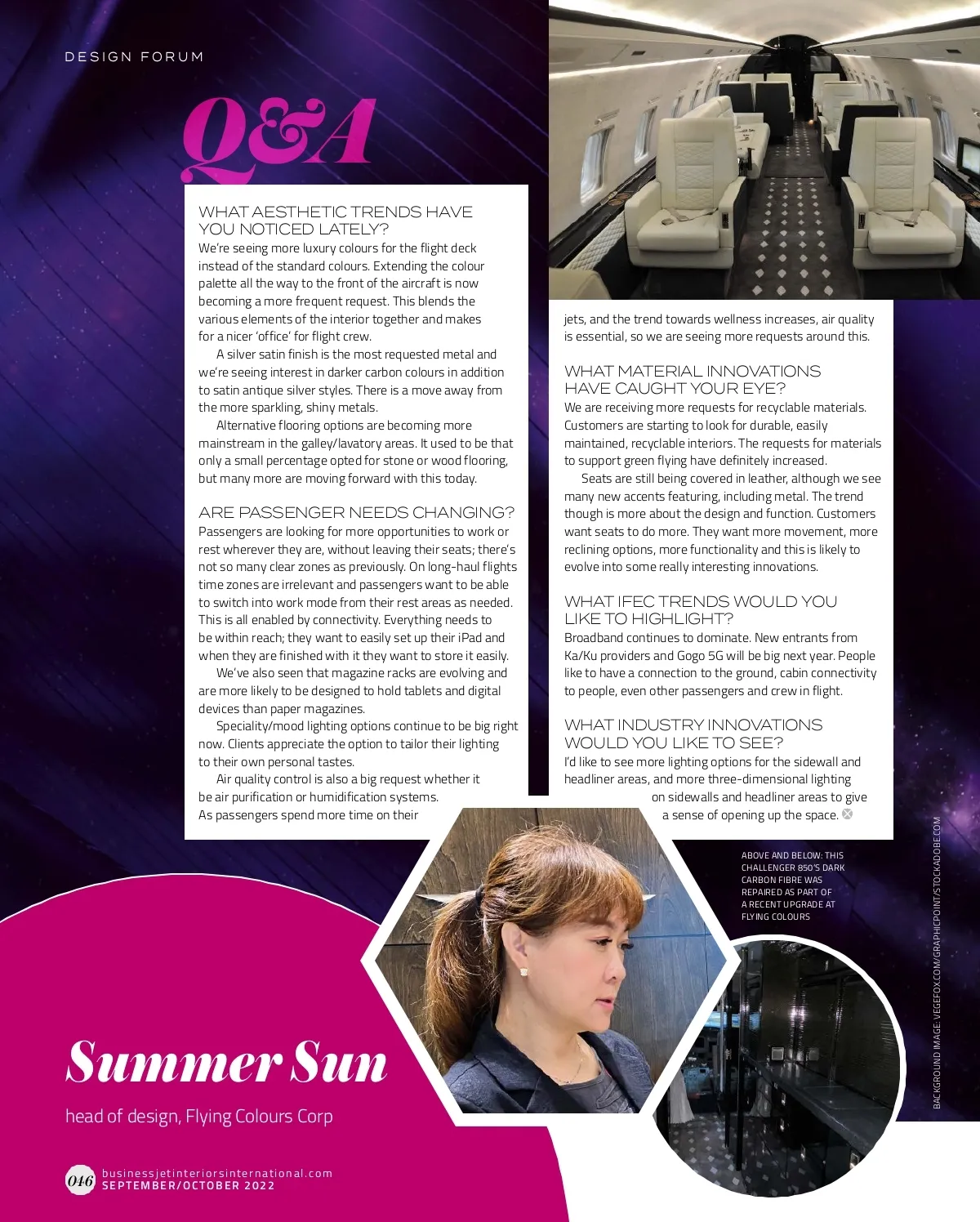 DESIGN FORUM

Q&A

WHAT AESTHETIC TRENDS HAVE YOU NOTICED LATELY?
We're seeing more luxury colours for the flight deck instead of the standard colours. Extending the colour palette all the way to the front of the aircraft is now becoming a more frequent request. This blends the various elements of the interior together and makes for a nicer 'office' for flight crew.

A silver satin finish is the most requested metal and we're seeing interest in darker carbon colours in addition to satin antique silver styles. There is a move away from the more sparkling, shiny metals.

Alternative flooring options are becoming more mainstream in the galley/lavatory areas. It used to be that only a small percentage opted for stone or wood flooring, but many more are moving forward with this today.

ARE PASSENGER NEEDS CHANGING?
Passengers are looking for more opportunities to work or rest wherever they are, without leaving their seats; there's not so many clear zones as previously. On long-haul flights time zones are irrelevant and passengers want to be able to switch into work mode from their rest areas as needed. This is all enabled by connectivity. Everything needs to be within reach; they want to easily set up their iPad and when they are finished with it they want to store it easily.

We've also seen that magazine racks are evolving and are more likely to be designed to hold tablets and digital devices than paper magazines.

Speciality/mood lighting options continue to be big right now. Clients appreciate the option to tailor their lighting to their own personal tastes.

Air quality control is also a big request whether it be air purification or humidification systems. As passengers spend more time on their jets, and the trend towards wellness increases, air quality is essential, so we are seeing more requests around this.

WHAT MATERIAL INNOVATIONS HAVE CAUGHT YOUR EYE?
We are receiving more requests for recyclable materials. Customers are starting to look for durable, easily maintained, recyclable interiors. The requests for materials to support green flying have definitely increased.

Seats are still being covered in leather, although we see many new accents featuring, including metal. The trend though is more about the design and function. Customers want seats to do more. They want more movement, more reclining options, more functionality and this is likely to evolve into some really interesting innovations.

WHAT IFEC TRENDS WOULD YOU LIKE TO HIGHLIGHT?
Broadband continues to dominate. New entrants from Ka/Ku providers and Gogo 5G will be big next year. People like to have a connection to the ground, cabin connectivity to people, even other passengers and crew in flight.

WHAT INDUSTRY INNOVATIONS WOULD YOU LIKE TO SEE?
I'd like to see more lighting options for the sidewall and headliner areas, and more three-dimensional lighting on sidewalls and headliner areas to give a sense of opening up the space.

ABOVE AND BELOW: THIS CHALLENGER 850'S DARK CARBON FIBRE WAS REPAIRED AS PART OF A RECENT UPGRADE AT FLYING COLOURS

BACKGROUND IMAGE: VEGEFOX.COM/GRAPHICPOINT/STOCK.ADOBE.COM

Summer Sun

head of design, Flying Colours Corp

046 businessjetinteriorsinternational.com
SEPTEMBER/OCTOBER 2022